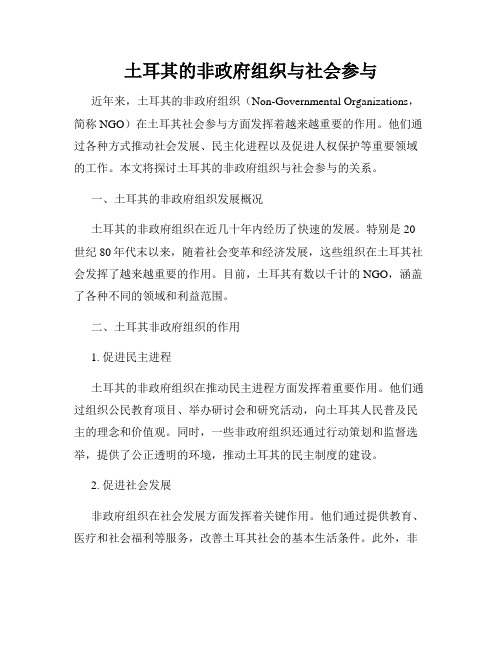 土耳其的非政府组织与社会参与

近年来，土耳其的非政府组织（Non-Governmental Organizations，简称 NGO）在土耳其社会参与方面发挥着越来越重要的作用。他们通过各种方式推动社会发展、民主化进程以及促进人权保护等重要领域的工作。本文将探讨土耳其的非政府组织与社会参与的关系。

一、土耳其的非政府组织发展概况

土耳其的非政府组织在近几十年内经历了快速的发展。特别是 20 世纪 80 年代末以来，随着社会变革和经济发展，这些组织在土耳其社会发挥了越来越重要的作用。目前，土耳其有数以千计的 NGO，涵盖了各种不同的领域和利益范围。

二、土耳其非政府组织的作用

1. 促进民主进程

土耳其的非政府组织在推动民主进程方面发挥着重要作用。他们通过组织公民教育项目、举办研讨会和研究活动，向土耳其人民普及民主的理念和价值观。同时，一些非政府组织还通过行动策划和监督选举，提供了公正透明的环境，推动土耳其的民主制度的建设。

2. 促进社会发展

非政府组织在社会发展方面发挥着关键作用。他们通过提供教育、医疗和社会福利等服务，改善土耳其社会的基本生活条件。此外，非